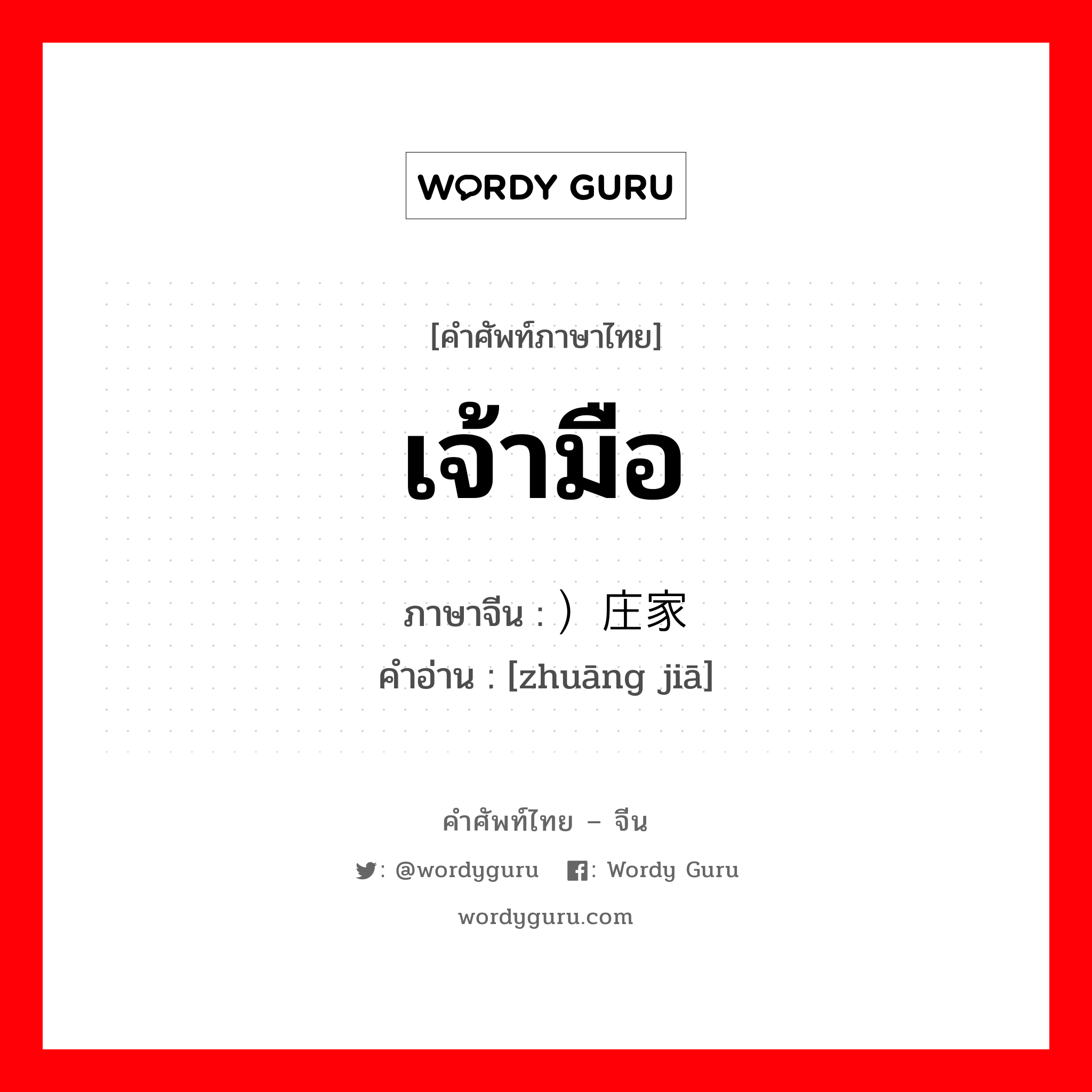 WORDY GURU

[คำศัพท์ภาษาไทย]

เจ้ามือ

ภาษาจีน : ）庄家
คำอ่าน : [zhuāng jiā]

คำศัพท์ไทย – จีน

: @wordyguru : Wordy Guru

wordyguru.com